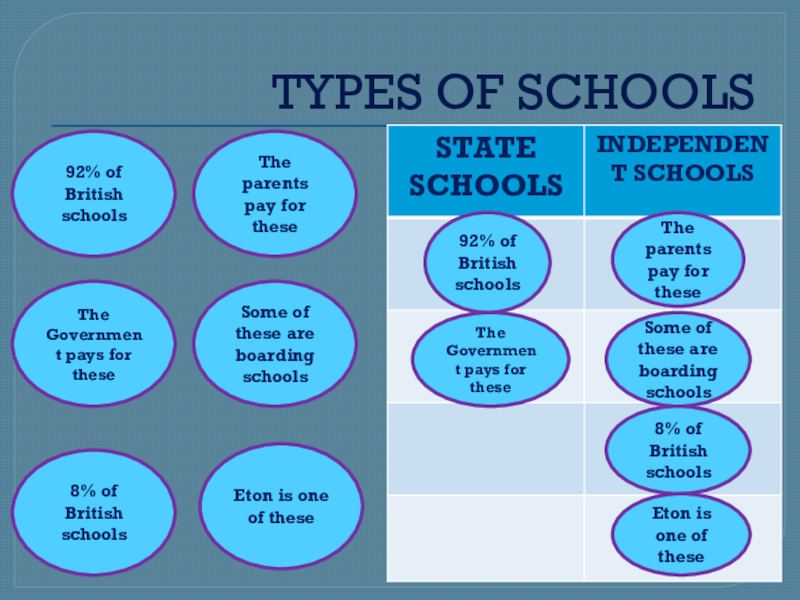 TYPES OF SCHOOLS

92% of British schools

The parents pay for these

The Governmen t pays for these

Some of these are boarding schools

8% of British schools

Eton is one of these

| STATE SCHOOLS | INDEPENDEN T SCHOOLS |
|---|---|
| 92% of British schools | The parents pay for these |
| The Governmen t pays for these | Some of these are boarding schools |
| | 8% of British schools |
| | Eton is one of these |